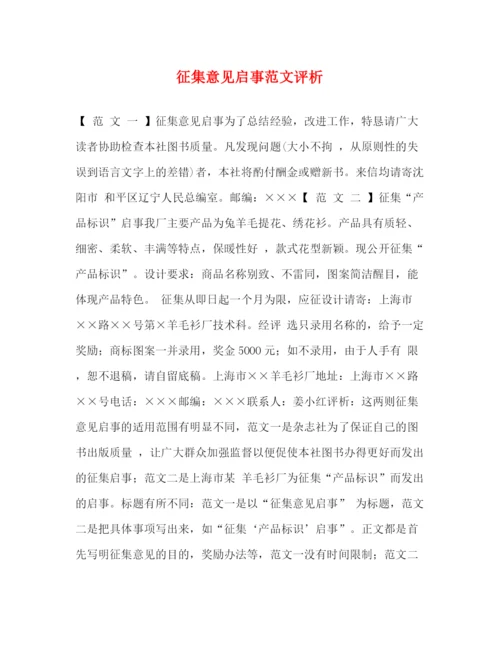 征集意见启事范文评析

【 范 文 一 】征集意见启事为了总结经验，改进工作，特恳请广大读者协助检查本社图书质量。凡发现问题(大小不拘 ，从原则性的失误到语言文字上的差错)者，本社将酌付酬金或赠新书。来信均请寄沈阳市 和平区辽宁人民总编室。邮编：×××【 范 文 二 】征集“产品标识”启事我厂主要产品为兔羊毛提花、绣花衫。产品具有质轻、细密、柔软、丰满等特点，保暖性好 ，款式花型新颖。现公开征集“产品标识”。设计要求：商品名称别致、不雷同，图案简洁醒目，能体现产品特色。 征集从即日起一个月为限，应征设计请寄：上海市××路××号第×羊毛衫厂技术科。经评 选只录用名称的，给予一定奖励；商标图案一并录用，奖金 5000 元；如不录用，由于人手有 限，恕不退稿，请自留底稿。上海市××羊毛衫厂地址：上海市××路××号电话：×××邮编：×××联系人：姜小红评析：这两则征集意见启事的适用范围有明显不同，范文一是杂志社为了保证自己的图书出版质量 ，让广大群众加强监督以便促使本社图书办得更好而发出的征集启事；范文二是上海市某 羊毛衫厂为征集“产品标识”而发出的启事。标题有所不同：范文一是以“征集意见启事” 为标题，范文二是把具体事项写出来，如“征集‘产品标识’启事”。正文都是首先写明征集意见的目的，奖励办法等，范文一没有时间限制；范文二